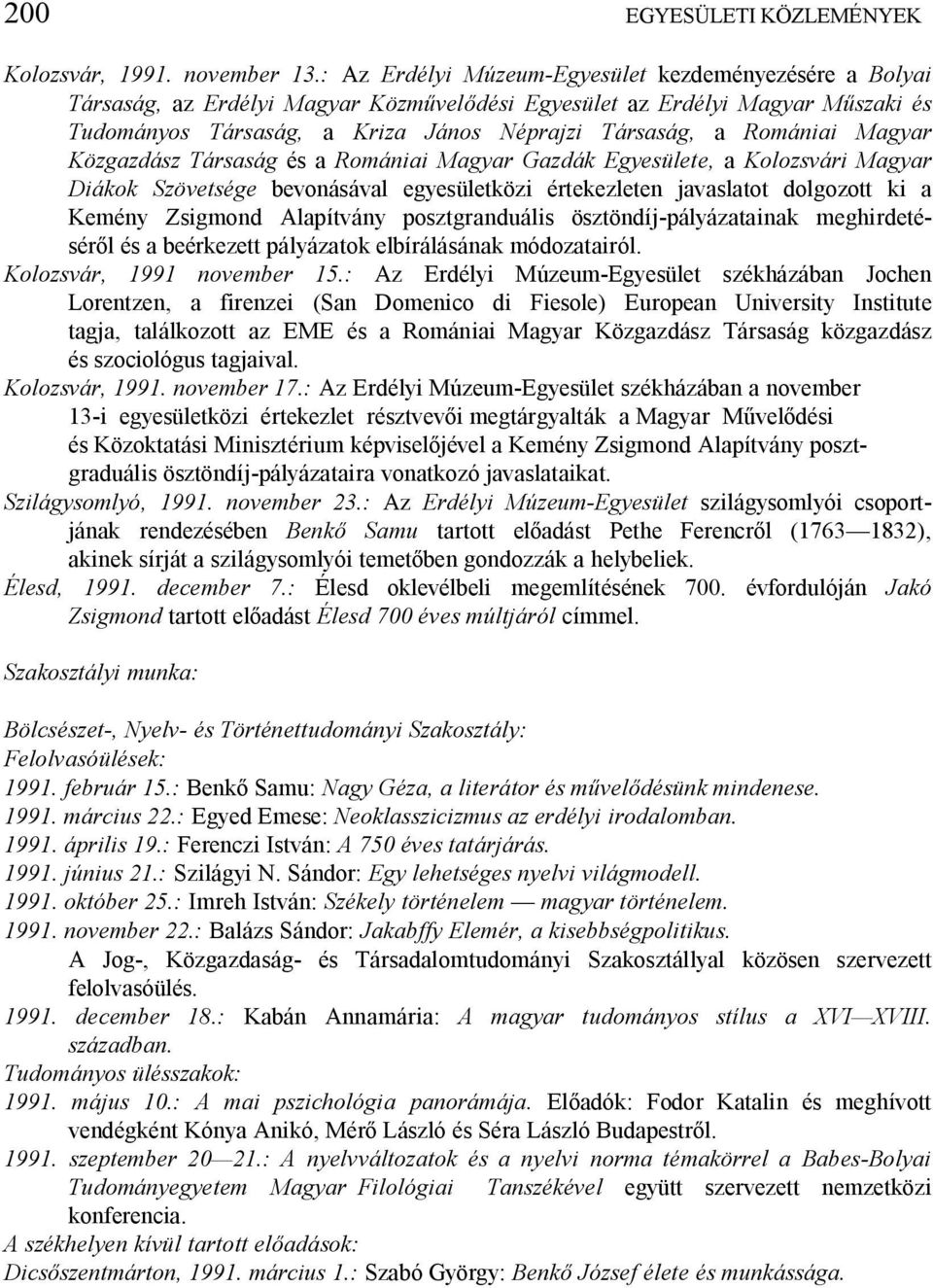 200 EGYESÜLETI KÖZLEMÉNYEK

Kolozsvár, 1991. november 13.: Az Erdélyi Múzeum-Egyesület kezdeményezésére a Bolyai Társaság, az Erdélyi Magyar Közművelődési Egyesület az Erdélyi Magyar Műszaki és Tudományos Társaság, a Kriza János Néprajzi Társaság, a Romániai Magyar Közgazdász Társaság és a Romániai Magyar Gazdák Egyesülete, a Kolozsvári Magyar Diákok Szövetsége bevonásával egyesületközi értekezleten javaslatot dolgozott ki a Kemény Zsigmond Alapítvány posztgranduális ösztöndíj-pályázatainak meghirdetéséről és a beérkezett pályázatok elbírálásának módozatairól.

Kolozsvár, 1991 november 15.: Az Erdélyi Múzeum-Egyesület székházában Jochen Lorentzen, a firenzei (San Domenico di Fiesole) European University Institute tagja, találkozott az EME és a Romániai Magyar Közgazdász Társaság közgazdász és szociológus tagjaival.

Kolozsvár, 1991. november 17.: Az Erdélyi Múzeum-Egyesület székházában a november 13-i egyesületközi értekezlet résztvevői megtárgyalták a Magyar Művelődési és Közoktatási Minisztérium képviselőjével a Kemény Zsigmond Alapítvány posztgraduális ösztöndíj-pályázataira vonatkozó javaslataikat.

Szilágysomlyó, 1991. november 23.: Az Erdélyi Múzeum-Egyesület szilágysomlyói csoportjának rendezésében Benkő Samu tartott előadást Pethe Ferencről (1763—1832), akinek sírját a szilágysomlyói temetőben gondozzák a helybeliek.

Élesd, 1991. december 7.: Élesd oklevélbeli megemlítésének 700. évfordulóján Jakó Zsigmond tartott előadást Élesd 700 éves múltjáról címmel.

Szakosztályi munka:

Bölcsészet-, Nyelv- és Történettudományi Szakosztály:
Felolvasóülések:
1991. február 15.: Benkő Samu: Nagy Géza, a literátor és művelődésünk mindenese.
1991. március 22.: Egyed Emese: Neoklasszicizmus az erdélyi irodalomban.
1991. április 19.: Ferenczi István: A 750 éves tatárjárás.
1991. június 21.: Szilágyi N. Sándor: Egy lehetséges nyelvi világmodell.
1991. október 25.: Imreh István: Székely történelem — magyar történelem.
1991. november 22.: Balázs Sándor: Jakabffy Elemér, a kisebbségpolitikus.
A Jog-, Közgazdaság- és Társadalomtudományi Szakosztállyal közösen szervezett felolvasóülés.
1991. december 18.: Kabán Annamária: A magyar tudományos stílus a XVI—XVIII. században.
Tudományos ülésszakok:
1991. május 10.: A mai pszichológia panorámája. Előadók: Fodor Katalin és meghívott vendégként Kónya Anikó, Mérő László és Séra László Budapestről.
1991. szeptember 20—21.: A nyelvváltozatok és a nyelvi norma témakörrel a Babes-Bolyai Tudományegyetem Magyar Filológiai Tanszékével együtt szervezett nemzetközi konferencia.
A székhelyen kívül tartott előadások:
Dicsőszentmárton, 1991. március 1.: Szabó György: Benkő József élete és munkássága.